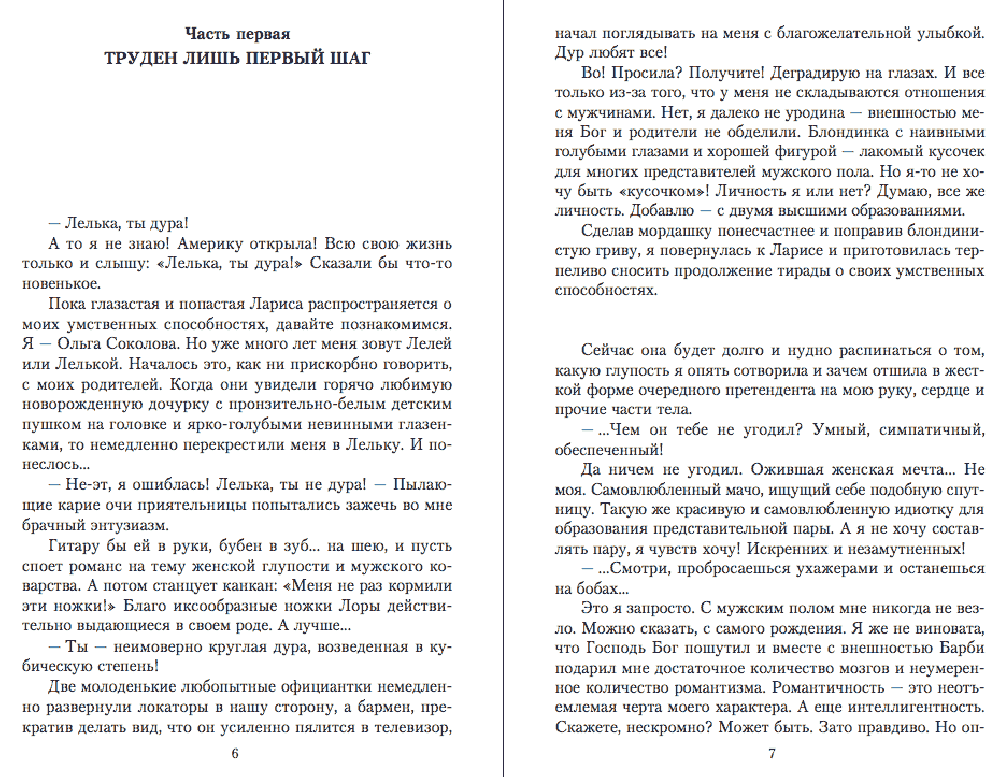 Часть первая
ТРУДЕН ЛИШЬ ПЕРВЫЙ ШАГ

— Лелька, ты дура!

А то я не знаю! Америку открыла! Всю свою жизнь только и слышу: «Лелька, ты дура!» Сказали бы что-то новенькое.

Пока глазастая и попастая Лариса распространяется о моих умственных способностях, давайте познакомимся. Я — Ольга Соколова. Но уже много лет меня зовут Лелей или Лелькой. Началось это, как ни прискорбно говорить, с моих родителей. Когда они увидели горячо любимую новорожденную дочурку с пронзительно-белым детским пушком на головке и ярко-голубыми невинными глазенками, то немедленно перекрестили меня в Лельку. И понеслось...

— Не-эт, я ошиблась! Лелька, ты не дура! — Пылающие карие очи приятельницы попытались зажечь во мне брачный энтузиазм.

Гитару бы ей в руки, бубен в зуб... на шею, и пусть споет романс на тему женской глупости и мужского коварства. А потом станцует канкан: «Меня не раз кормили эти ножки!» Благо иксообразные ножки Лоры действительно выдающиеся в своем роде. А лучше...

— Ты — неимоверно круглая дура, возведенная в кубическую степень!

Две молоденькие любопытные официантки немедленно развернули локаторы в нашу сторону, а бармен, прекратив делать вид, что он усиленно пялится в телевизор,

6

начал поглядывать на меня с благожелательной улыбкой. Дур любят все!

Во! Просила? Получите! Деградирую на глазах. И все только из-за того, что у меня не складываются отношения с мужчинами. Нет, я далеко не уродина — внешностью меня Бог и родители не обделили. Блондинка с наивными голубыми глазами и хорошей фигурой — лакомый кусочек для многих представителей мужского пола. Но я-то не хочу быть «кусочком»! Личность я или нет? Думаю, все же личность. Добавлю — с двумя высшими образованиями.

Сделав мордашку понесчастнее и поправив блондинистую гриву, я повернулась к Ларисе и приготовилась терпеливо сносить продолжение тирады о своих умственных способностях.

Сейчас она будет долго и нудно распинаться о том, какую глупость я опять сотворила и зачем отшила в жесткой форме очередного претендента на мою руку, сердце и прочие части тела.

— ...Чем он тебе не угодил? Умный, симпатичный, обеспеченный!

Да ничем не угодил. Ожившая женская мечта... Не моя. Самовлюбленный мачо, ищущий себе подобную спутницу. Такую же красивую и самовлюбленную идиотку для образования представительной пары. А я не хочу составлять пару, я чувств хочу! Искренних и незамутненных!

— ...Смотри, пробросаешься ухажерами и останешься на бобах...

Это я запросто. С мужским полом мне никогда не везло. Можно сказать, с самого рождения. Я же не виновата, что Господь Бог пошутил и вместе с внешностью Барби подарил мне достаточное количество мозгов и неумеренное количество романтизма. Романтичность — это неотъемлемая черта моего характера. А еще интеллигентность. Скажете, нескромно? Может быть. Зато правдиво. Но оп-

7